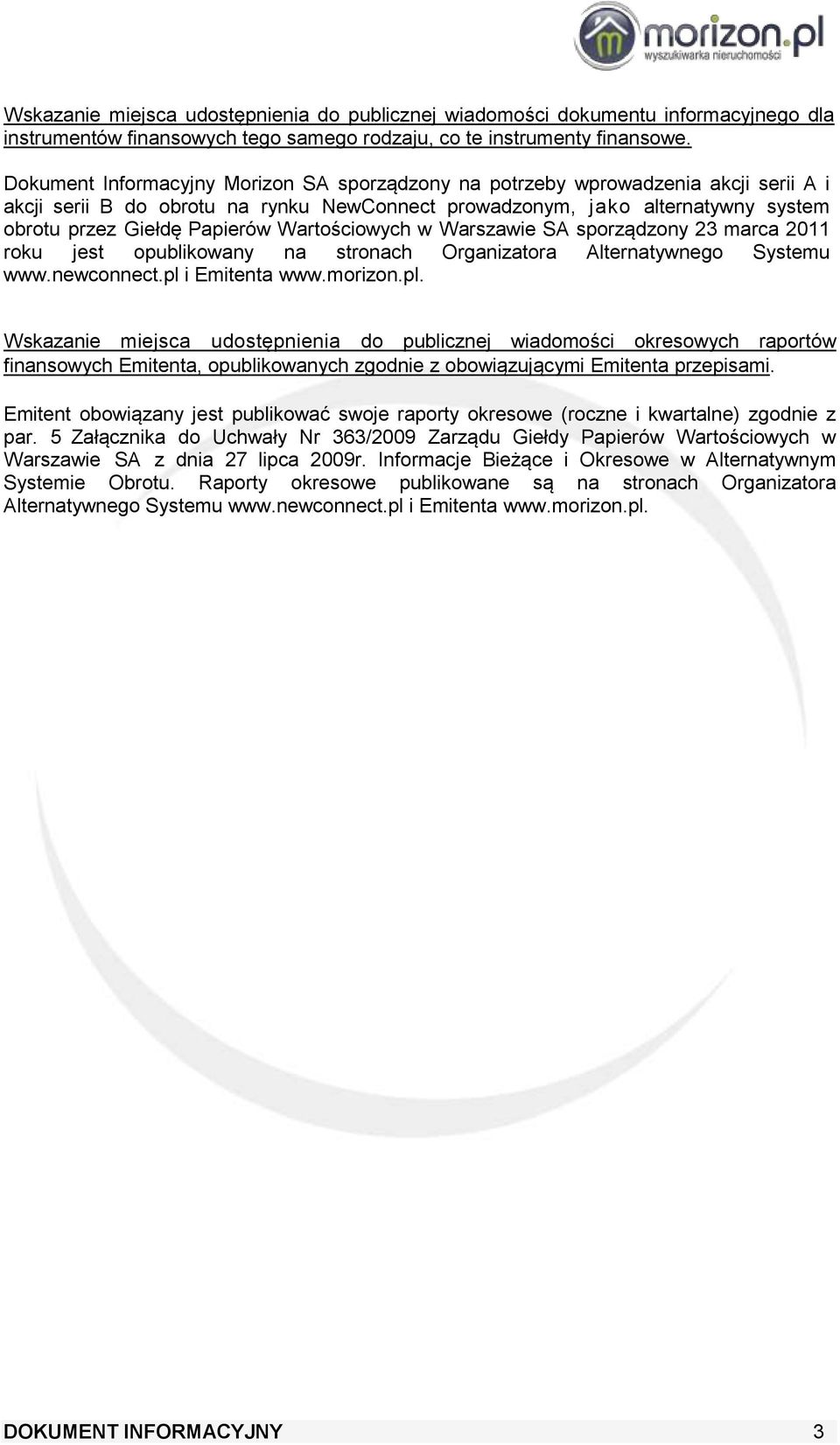 morizon.pl
wyszukiwarka nieruchomości

Wskazanie miejsca udostępnienia do publicznej wiadomości dokumentu informacyjnego dla instrumentów finansowych tego samego rodzaju, co te instrumenty finansowe.

Dokument Informacyjny Morizon SA sporządzony na potrzeby wprowadzenia akcji serii A i akcji serii B do obrotu na rynku NewConnect prowadzonym, jako alternatywny system obrotu przez Giełdę Papierów Wartościowych w Warszawie SA sporządzony 23 marca 2011 roku jest opublikowany na stronach Organizatora Alternatywnego Systemu www.newconnect.pl i Emitenta www.morizon.pl.

Wskazanie miejsca udostępnienia do publicznej wiadomości okresowych raportów finansowych Emitenta, opublikowanych zgodnie z obowiązującymi Emitenta przepisami.

Emitent obowiązany jest publikować swoje raporty okresowe (roczne i kwartalne) zgodnie z par. 5 Załącznika do Uchwały Nr 363/2009 Zarządu Giełdy Papierów Wartościowych w Warszawie SA z dnia 27 lipca 2009r. Informacje Bieżące i Okresowe w Alternatywnym Systemie Obrotu. Raporty okresowe publikowane są na stronach Organizatora Alternatywnego Systemu www.newconnect.pl i Emitenta www.morizon.pl.

DOKUMENT INFORMACYJNY 3